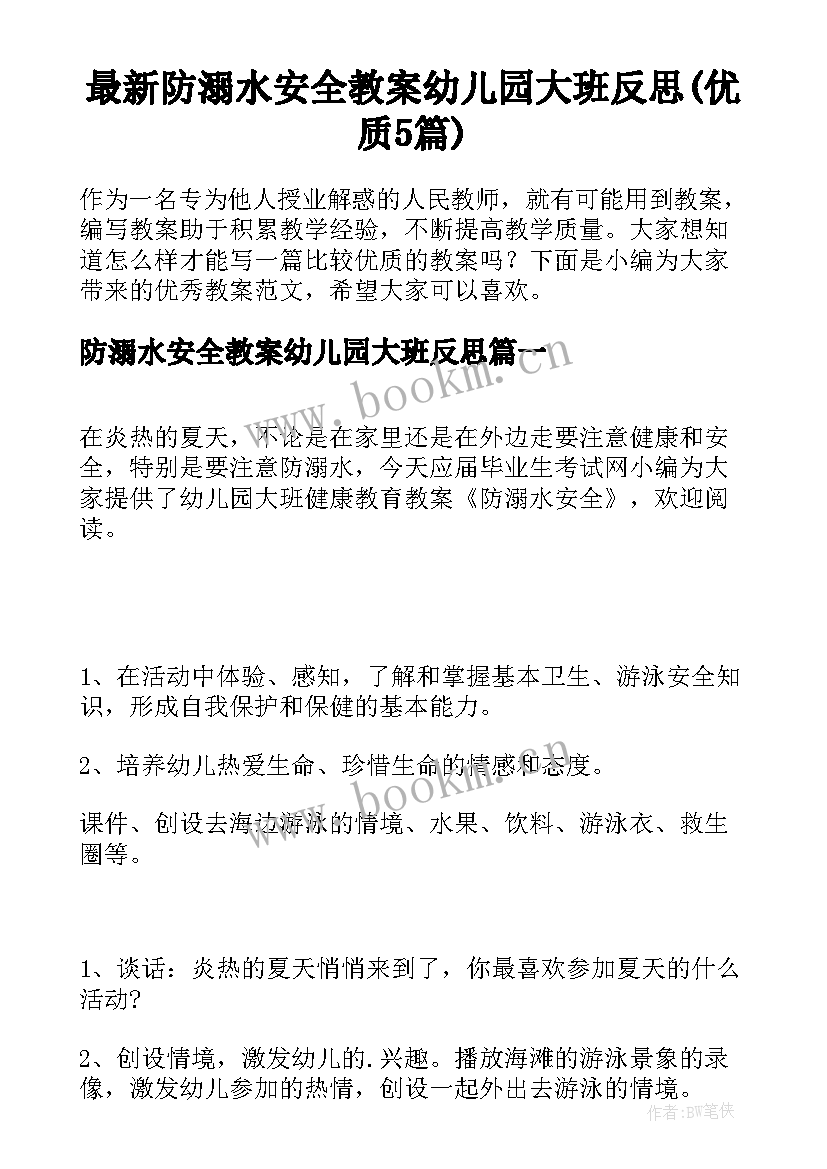 最新防溺水安全教案幼儿园大班反思(优质5篇)

作为一名专为他人授业解惑的人民教师，就有可能用到教案，编写教案助于积累教学经验，不断提高教学质量。大家想知道怎么样才能写一篇比较优质的教案吗？下面是小编为大家带来的优秀教案范文，希望大家可以喜欢。

防溺水安全教案幼儿园大班反思篇一

www.bookm.cn

在炎热的夏天，不论是在家里还是在外边走要注意健康和安全，特别是要注意防溺水，今天应届毕业生考试网小编为大家提供了幼儿园大班健康教育教案《防溺水安全》，欢迎阅读。

1、在活动中体验、感知，了解和掌握基本卫生、游泳安全知识，形成自我保护和保健的基本能力。

2、培养幼儿热爱生命、珍惜生命的情感和态度。

www.bookm.cn

课件、创设去海边游泳的情境、水果、饮料、游泳衣、救生圈等。

1、谈话：炎热的夏天悄悄来到了，你最喜欢参加夏天的什么活动?

2、创设情境，激发幼儿的.兴趣。播放海滩的游泳景象的录像，激发幼儿参加的热情，创设一起外出去游泳的情境。

作者:BW笔侠